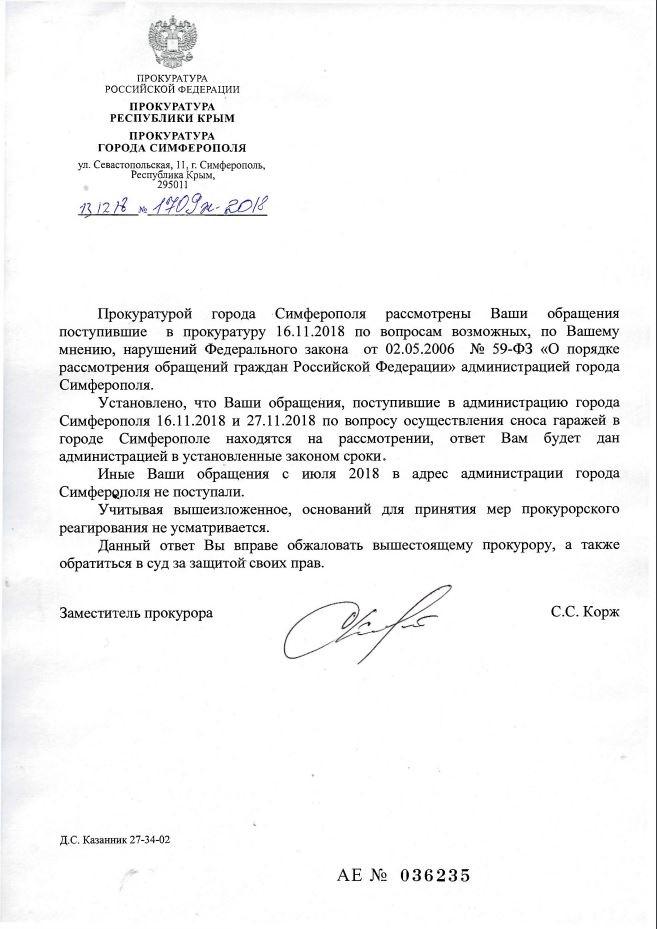 ПРОКУРАТУРА
РОССИЙСКОЙ ФЕДЕРАЦИИ

ПРОКУРАТУРА
РЕСПУБЛИКИ КРЫМ

ПРОКУРАТУРА
ГОРОДА СИМФЕРОПОЛЯ

ул. Севастопольская, 11, г. Симферополь,
Республика Крым,
295011

13.12.18 № 1709ж-2018

Прокуратурой города Симферополя рассмотрены Ваши обращения поступившие в прокуратуру 16.11.2018 по вопросам возможных, по Вашему мнению, нарушений Федерального закона от 02.05.2006 № 59-ФЗ «О порядке рассмотрения обращений граждан Российской Федерации» администрацией города Симферополя.

Установлено, что Ваши обращения, поступившие в администрацию города Симферополя 16.11.2018 и 27.11.2018 по вопросу осуществления сноса гаражей в городе Симферополе находятся на рассмотрении, ответ Вам будет дан администрацией в установленные законом сроки.

Иные Ваши обращения с июля 2018 в адрес администрации города Симферополя не поступали.

Учитывая вышеизложенное, оснований для принятия мер прокурорского реагирования не усматривается.

Данный ответ Вы вправе обжаловать вышестоящему прокурору, а также обратиться в суд за защитой своих прав.

Заместитель прокурора С.С. Корж

Д.С. Казанник 27-34-02

АЕ № 036235